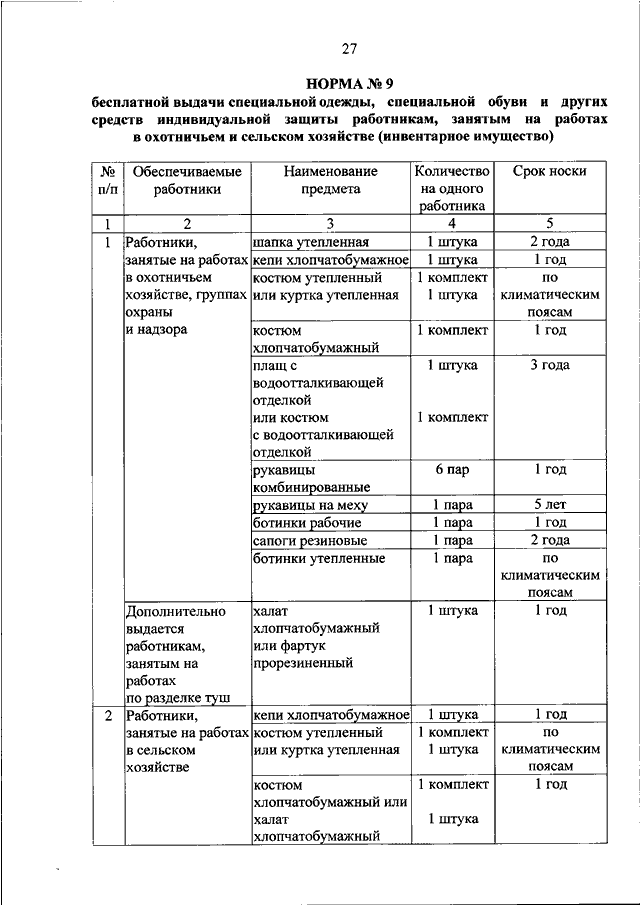 27

НОРМА № 9

бесплатной выдачи специальной одежды, специальной обуви и других средств индивидуальной защиты работникам, занятым на работах в охотничьем и сельском хозяйстве (инвентарное имущество)

| № п/п | Обеспечиваемые работники | Наименование предмета | Количество на одного работника | Срок носки |
|---|---|---|---|---|
| 1 | 2 | 3 | 4 | 5 |
| 1 | Работники, занятые на работах в охотничьем хозяйстве, группах охраны и надзора | шапка утепленная | 1 штука | 2 года |
| | | кепи хлопчатобумажное | 1 штука | 1 год |
| | | костюм утепленный или куртка утепленная | 1 комплект 1 штука | по климатическим поясам |
| | | костюм хлопчатобумажный | 1 комплект | 1 год |
| | | плащ с водоотталкивающей отделкой или костюм с водоотталкивающей отделкой | 1 штука 1 комплект | 3 года |
| | | рукавицы комбинированные | 6 пар | 1 год |
| | | рукавицы на меху | 1 пара | 5 лет |
| | | ботинки рабочие | 1 пара | 1 год |
| | | сапоги резиновые | 1 пара | 2 года |
| | | ботинки утепленные | 1 пара | по климатическим поясам |
| | Дополнительно выдается работникам, занятым на работах по разделке туш | халат хлопчатобумажный или фартук прорезиненный | 1 штука | 1 год |
| 2 | Работники, занятые на работах в сельском хозяйстве | кепи хлопчатобумажное | 1 штука | 1 год |
| | | костюм утепленный или куртка утепленная | 1 комплект 1 штука | по климатическим поясам |
| | | костюм хлопчатобумажный или халат хлопчатобумажный | 1 комплект 1 штука | 1 год |